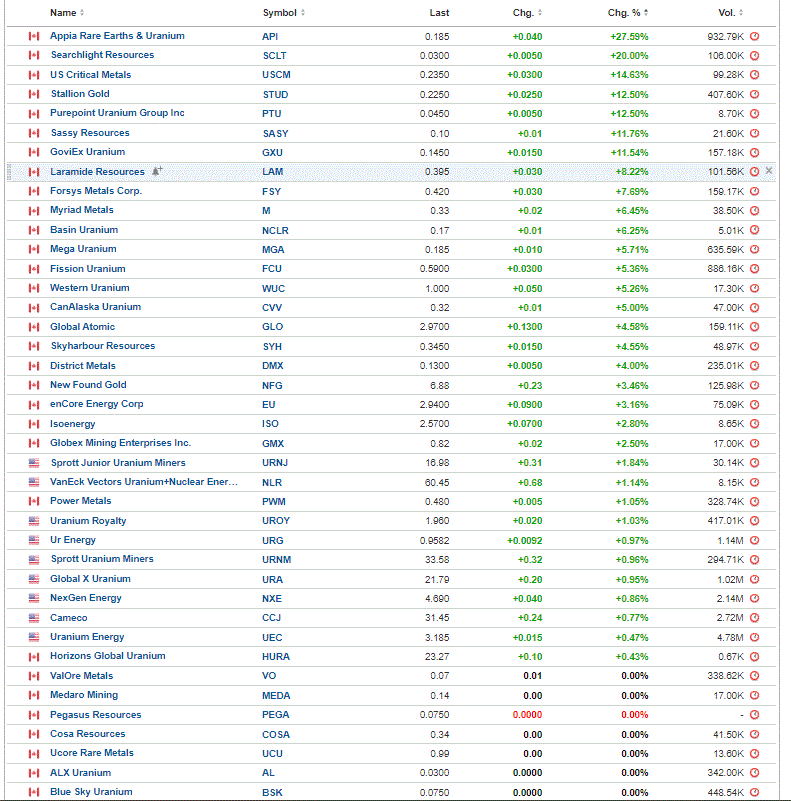 | Name | Symbol | Last | Chg. | Chg. % | Vol. |
|---|---|---|---|---|---|
| Appia Rare Earths & Uranium | API | 0.185 | +0.040 | +27.59% | 932.79K |
| Searchlight Resources | SCLT | 0.0300 | +0.0050 | +20.00% | 106.00K |
| US Critical Metals | USCM | 0.2350 | +0.0300 | +14.63% | 99.28K |
| Stallion Gold | STUD | 0.2250 | +0.0250 | +12.50% | 407.60K |
| Purepoint Uranium Group Inc | PTU | 0.0450 | +0.0050 | +12.50% | 8.70K |
| Sassy Resources | SASY | 0.10 | +0.01 | +11.76% | 21.60K |
| GoviEx Uranium | GXU | 0.1450 | +0.0150 | +11.54% | 157.18K |
| Laramide Resources | LAM | 0.395 | +0.030 | +8.22% | 101.56K |
| Forsys Metals Corp. | FSY | 0.420 | +0.030 | +7.69% | 159.17K |
| Myriad Metals | M | 0.33 | +0.02 | +6.45% | 38.50K |
| Basin Uranium | NCLR | 0.17 | +0.01 | +6.25% | 5.01K |
| Mega Uranium | MGA | 0.185 | +0.010 | +5.71% | 635.59K |
| Fission Uranium | FCU | 0.5900 | +0.0300 | +5.36% | 886.16K |
| Western Uranium | WUC | 1.000 | +0.050 | +5.26% | 17.30K |
| CanAlaska Uranium | CVV | 0.32 | +0.01 | +5.00% | 47.00K |
| Global Atomic | GLO | 2.9700 | +0.1300 | +4.58% | 159.11K |
| Skyharbour Resources | SYH | 0.3450 | +0.0150 | +4.55% | 48.97K |
| District Metals | DMX | 0.1300 | +0.0050 | +4.00% | 235.01K |
| New Found Gold | NFG | 6.88 | +0.23 | +3.46% | 125.98K |
| enCore Energy Corp | EU | 2.9400 | +0.0900 | +3.16% | 75.09K |
| Isoenergy | ISO | 2.5700 | +0.0700 | +2.80% | 8.65K |
| Globex Mining Enterprises Inc. | GMX | 0.82 | +0.02 | +2.50% | 17.00K |
| Sprott Junior Uranium Miners | URNJ | 16.98 | +0.31 | +1.84% | 30.14K |
| VanEck Vectors Uranium+Nuclear Ener... | NLR | 60.45 | +0.68 | +1.14% | 8.15K |
| Power Metals | PWM | 0.480 | +0.005 | +1.05% | 328.74K |
| Uranium Royalty | UROY | 1.960 | +0.020 | +1.03% | 417.01K |
| Ur Energy | URG | 0.9582 | +0.0092 | +0.97% | 1.14M |
| Sprott Uranium Miners | URNM | 33.58 | +0.32 | +0.96% | 294.71K |
| Global X Uranium | URA | 21.79 | +0.20 | +0.95% | 1.02M |
| NexGen Energy | NXE | 4.690 | +0.040 | +0.86% | 2.14M |
| Cameco | CCJ | 31.45 | +0.24 | +0.77% | 2.72M |
| Uranium Energy | UEC | 3.185 | +0.015 | +0.47% | 4.78M |
| Horizons Global Uranium | HURA | 23.27 | +0.10 | +0.43% | 0.67K |
| ValOre Metals | VO | 0.07 | 0.01 | 0.00% | 338.62K |
| Medaro Mining | MEDA | 0.14 | 0.00 | 0.00% | 17.00K |
| Pegasus Resources | PEGA | 0.0750 | 0.0000 | 0.00% | - |
| Cosa Resources | COSA | 0.34 | 0.00 | 0.00% | 41.50K |
| Ucore Rare Metals | UCU | 0.99 | 0.00 | 0.00% | 13.60K |
| ALX Uranium | AL | 0.0300 | 0.0000 | 0.00% | 342.00K |
| Blue Sky Uranium | BSK | 0.0750 | 0.0000 | 0.00% | 448.54K |